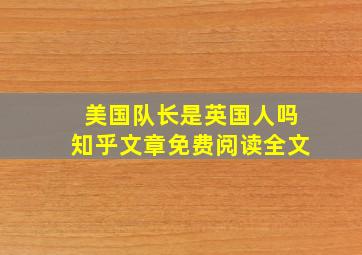 美国队长是英国人吗
知乎文章免费阅读全文